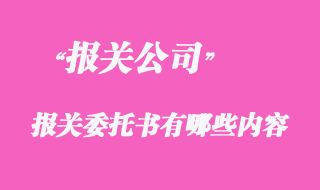 “报关公司”

报关委托书有哪些内容